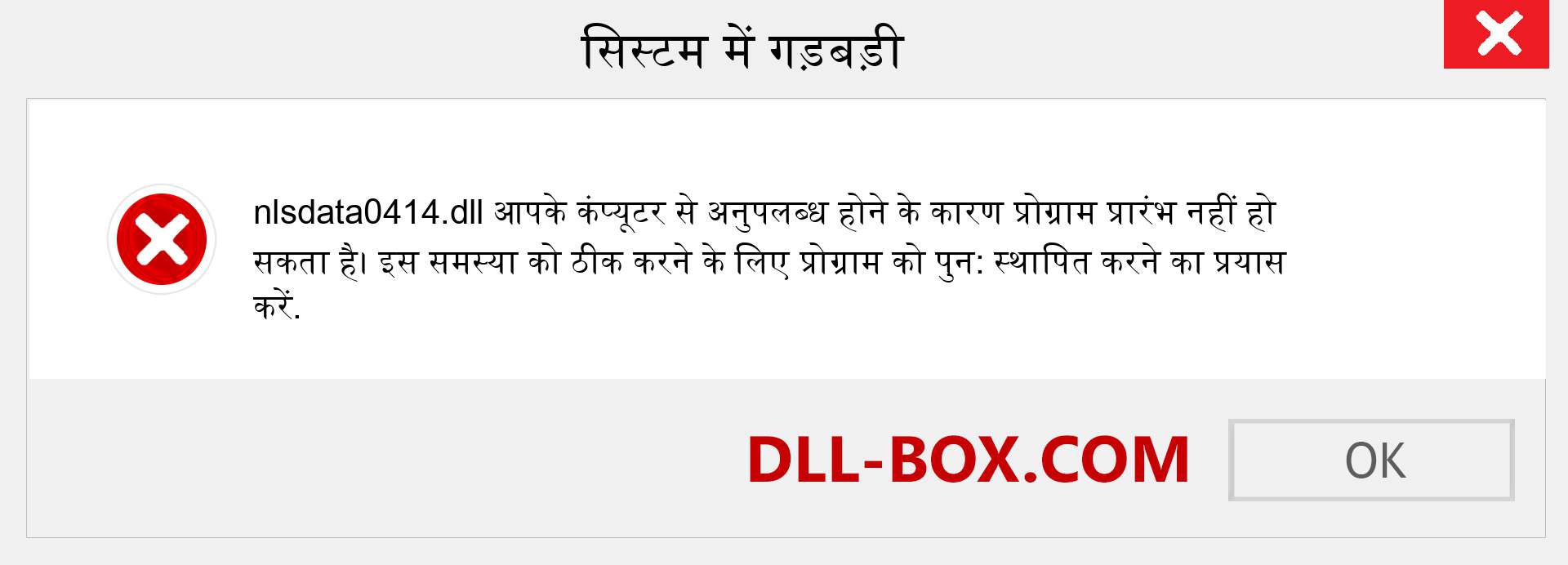 सिस्टम में गड़बड़ी

nlsdata0414.dll आपके कंप्यूटर से अनुपलब्ध होने के कारण प्रोग्राम प्रारंभ नहीं हो सकता है। इस समस्या को ठीक करने के लिए प्रोग्राम को पुन: स्थापित करने का प्रयास करें.

DLL-BOX.COM

OK